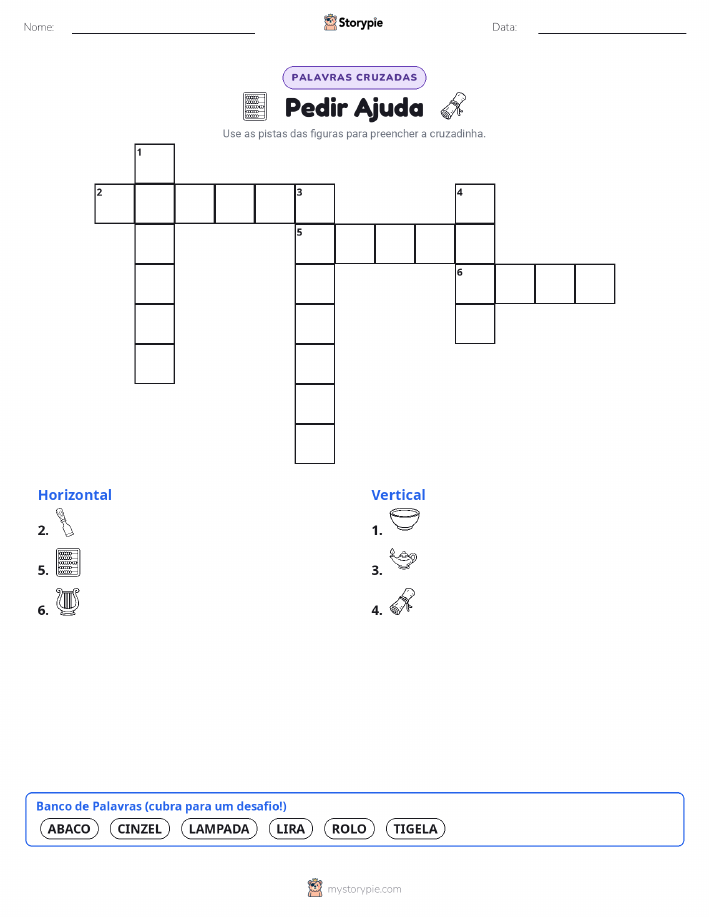 Nome: ____ Storypie Data: ____

PALAVRAS CRUZADAS

Pedir Ajuda

Use as pistas das figuras para preencher a cruzadinha.

1

2

3

4

5

6

Horizontal

2.

5.

6.

Vertical

1.

3.

4.

Banco de Palavras (cubra para um desafio!)

ABACO CINZEL LAMPADA LIRA ROLO TIGELA

mystorypie.com